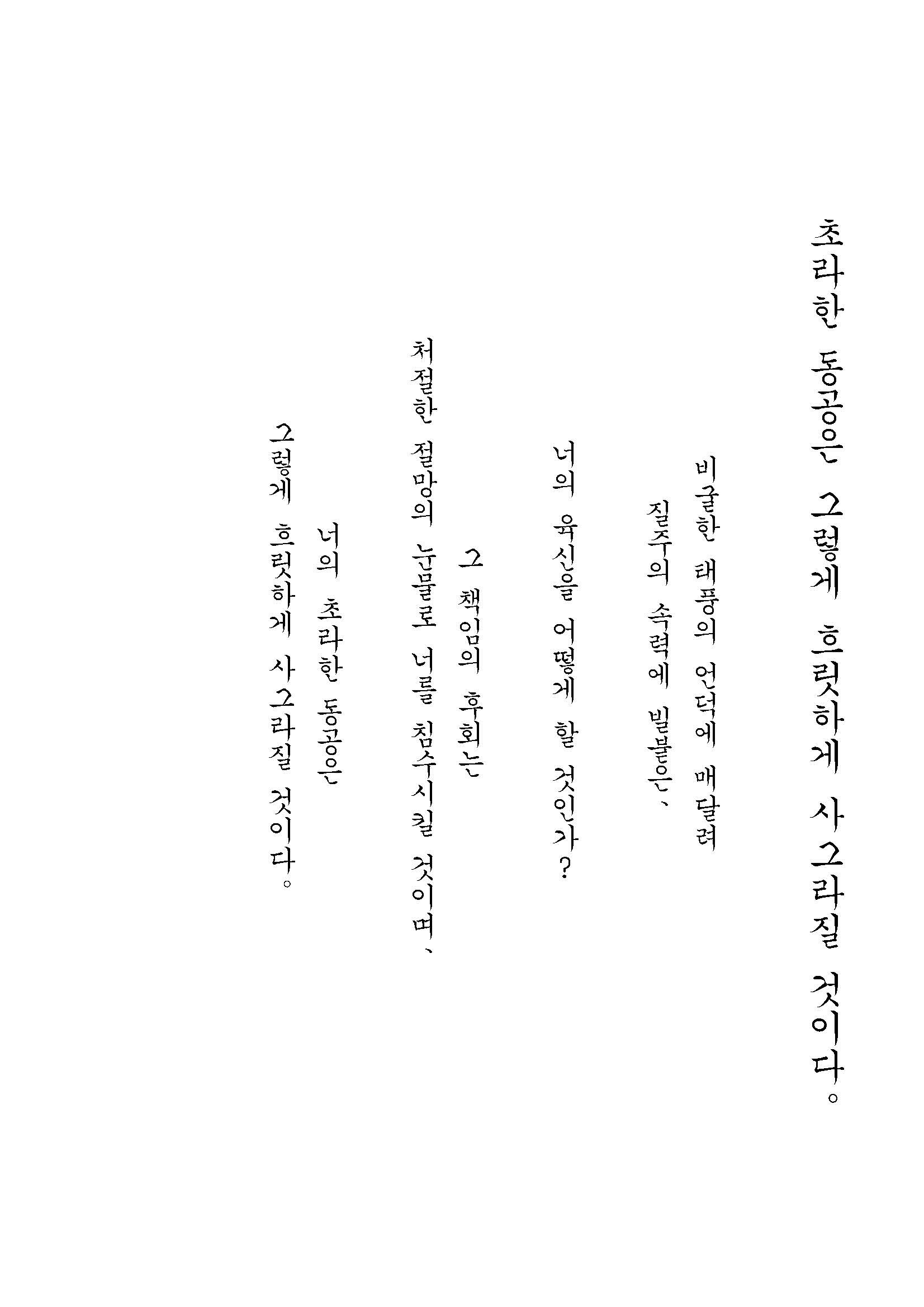 초라한 동공은 그렇게 흐릿하게 사그라질 것이다。

비굴한 태풍의 언덕에 매달려

질주의 속력에 빌붙은、

너의 육신을 어떻게 할 것인가?

그 책임의 후회는

처절한 절망의 눈물로 너를 침수시킬 것이며、

너의 초라한 동공은

그렇게 흐릿하게 사그라질 것이다。